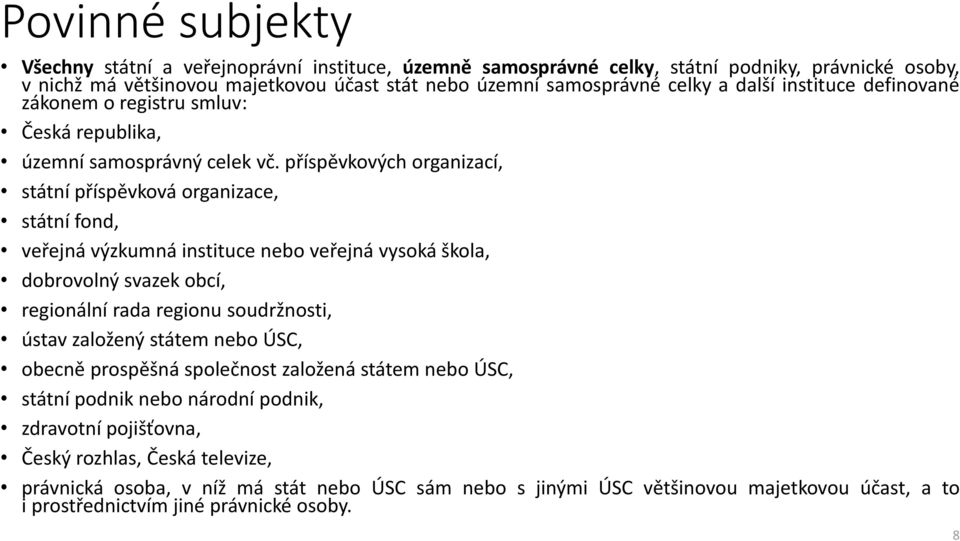 Povinné subjekty

• Všechny státní a veřejnoprávní instituce, územně samosprávné celky, státní podniky, právnické osoby, v nichž má většinovou majetkovou účast stát nebo územní samosprávné celky a další instituce definované zákonem o registru smluv:
• Česká republika,
• územní samosprávný celek vč. příspěvkových organizací,
• státní příspěvková organizace,
• státní fond,
• veřejná výzkumná instituce nebo veřejná vysoká škola,
• dobrovolný svazek obcí,
• regionální rada regionu soudržnosti,
• ústav založený státem nebo ÚSC,
• obecně prospěšná společnost založená státem nebo ÚSC,
• státní podnik nebo národní podnik,
• zdravotní pojišťovna,
• Český rozhlas, Česká televize,
• právnická osoba, v níž má stát nebo ÚSC sám nebo s jinými ÚSC většinovou majetkovou účast, a to i prostřednictvím jiné právnické osoby.

8